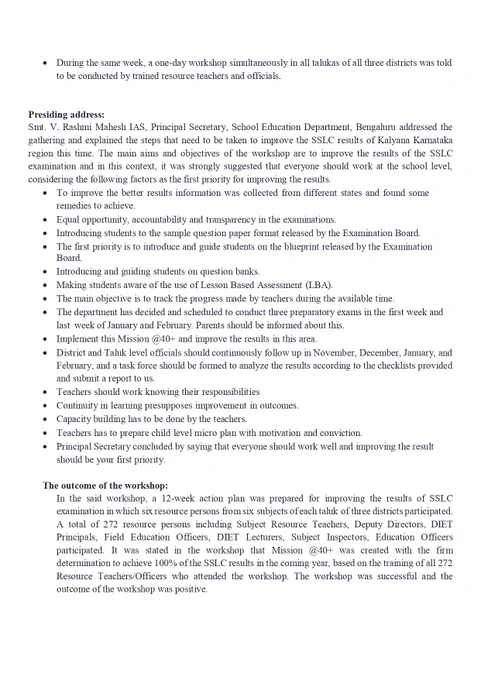 • During the same week, a one-day workshop simultaneously in all talukas of all three districts was told to be conducted by trained resource teachers and officials.

**Presiding address:**
Smt. V. Rashmi Mahesh IAS, Principal Secretary, School Education Department, Bengaluru addressed the gathering and explained the steps that need to be taken to improve the SSLC results of Kalyana Karnataka region this time. The main aims and objectives of the workshop are to improve the results of the SSLC examination and in this context, it was strongly suggested that everyone should work at the school level, considering the following factors as the first priority for improving the results.

• To improve the better results information was collected from different states and found some remedies to achieve.
• Equal opportunity, accountability and transparency in the examinations.
• Introducing students to the sample question paper format released by the Examination Board.
• The first priority is to introduce and guide students on the blueprint released by the Examination Board.
• Introducing and guiding students on question banks.
• Making students aware of the use of Lesson Based Assessment (LBA).
• The main objective is to track the progress made by teachers during the available time.
• The department has decided and scheduled to conduct three preparatory exams in the first week and last week of January and February. Parents should be informed about this.
• Implement this Mission @40+ and improve the results in this area.
• District and Taluk level officials should continuously follow up in November, December, January, and February, and a task force should be formed to analyze the results according to the checklists provided and submit a report to us.
• Teachers should work knowing their responsibilities
• Continuity in learning presupposes improvement in outcomes.
• Capacity building has to be done by the teachers.
• Teachers has to prepare child level micro plan with motivation and conviction.
• Principal Secretary concluded by saying that everyone should work well and improving the result should be your first priority.

**The outcome of the workshop:**
In the said workshop, a 12-week action plan was prepared for improving the results of SSLC examination in which six resource persons from six subjects of each taluk of three districts participated. A total of 272 resource persons including Subject Resource Teachers, Deputy Directors, DIET Principals, Field Education Officers, DIET Lecturers, Subject Inspectors, Education Officers participated. It was stated in the workshop that Mission @40+ was created with the firm determination to achieve 100% of the SSLC results in the coming year, based on the training of all 272 Resource Teachers/Officers who attended the workshop. The workshop was successful and the outcome of the workshop was positive.